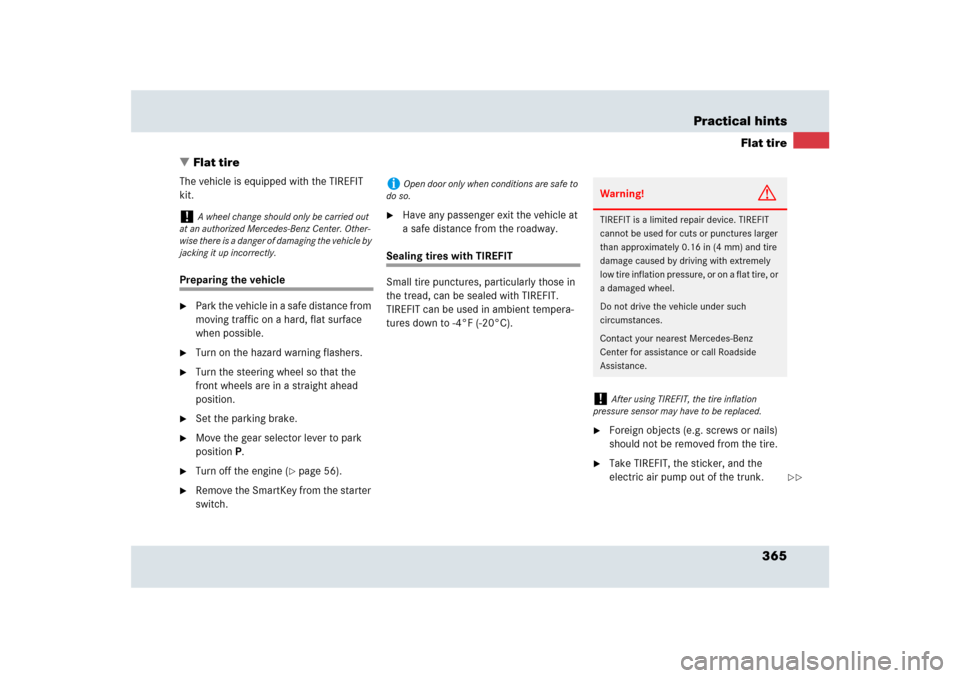 Practical hints

Flat tire

▼ Flat tire

The vehicle is equipped with the TIREFIT kit.

! A wheel change should only be carried out at an authorized Mercedes-Benz Center. Otherwise there is a danger of damaging the vehicle by jacking it up incorrectly.

Preparing the vehicle

▶ Park the vehicle in a safe distance from moving traffic on a hard, flat surface when possible.

▶ Turn on the hazard warning flashers.

▶ Turn the steering wheel so that the front wheels are in a straight ahead position.

▶ Set the parking brake.

▶ Move the gear selector lever to park position P.

▶ Turn off the engine (▷ page 56).

▶ Remove the SmartKey from the starter switch.

i Open door only when conditions are safe to do so.

▶ Have any passenger exit the vehicle at a safe distance from the roadway.

Sealing tires with TIREFIT

Small tire punctures, particularly those in the tread, can be sealed with TIREFIT. TIREFIT can be used in ambient temperatures down to -4°F (-20°C).

Warning!

TIREFIT is a limited repair device. TIREFIT cannot be used for cuts or punctures larger than approximately 0.16 in (4 mm) and tire damage caused by driving with extremely low tire inflation pressure, or on a flat tire, or a damaged wheel.

Do not drive the vehicle under such circumstances.

Contact your nearest Mercedes-Benz Center for assistance or call Roadside Assistance.

! After using TIREFIT, the tire inflation pressure sensor may have to be replaced.

▶ Foreign objects (e.g. screws or nails) should not be removed from the tire.

▶ Take TIREFIT, the sticker, and the electric air pump out of the trunk.

▷▷

365

carmanualsonline.info